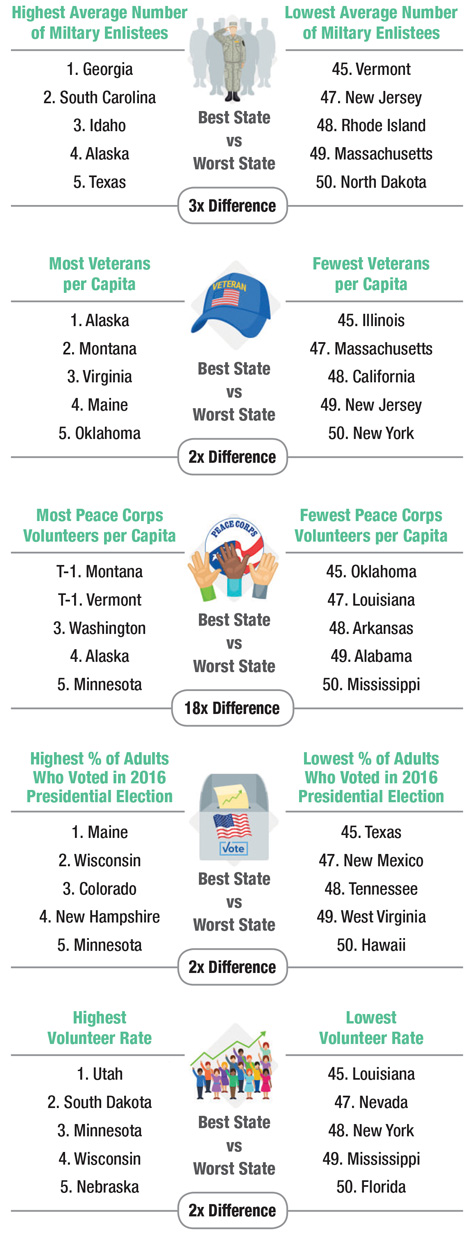 Highest Average Number of Miltary Enlistees

1. Georgia
2. South Carolina
3. Idaho
4. Alaska
5. Texas

Best State vs Worst State

Lowest Average Number of Miltary Enlistees

45. Vermont
47. New Jersey
48. Rhode Island
49. Massachusetts
50. North Dakota

3x Difference

Most Veterans per Capita

1. Alaska
2. Montana
3. Virginia
4. Maine
5. Oklahoma

VETERAN

Best State vs Worst State

Fewest Veterans per Capita

45. Illinois
47. Massachusetts
48. California
49. New Jersey
50. New York

2x Difference

Most Peace Corps Volunteers per Capita

T-1. Montana
T-1. Vermont
3. Washington
4. Alaska
5. Minnesota

PEACE CORPS

Best State vs Worst State

Fewest Peace Corps Volunteers per Capita

45. Oklahoma
47. Louisiana
48. Arkansas
49. Alabama
50. Mississippi

18x Difference

Highest % of Adults Who Voted in 2016 Presidential Election

1. Maine
2. Wisconsin
3. Colorado
4. New Hampshire
5. Minnesota

Vote

Best State vs Worst State

Lowest % of Adults Who Voted in 2016 Presidential Election

45. Texas
47. New Mexico
48. Tennessee
49. West Virginia
50. Hawaii

2x Difference

Highest Volunteer Rate

1. Utah
2. South Dakota
3. Minnesota
4. Wisconsin
5. Nebraska

Best State vs Worst State

Lowest Volunteer Rate

45. Louisiana
47. Nevada
48. New York
49. Mississippi
50. Florida

2x Difference